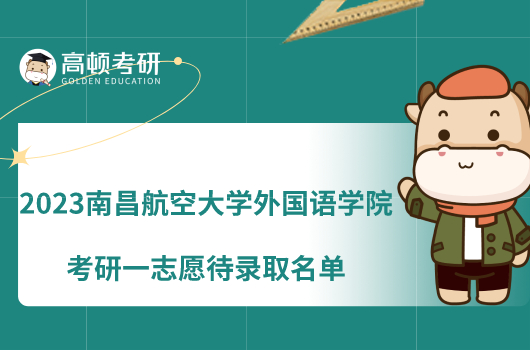 高顿考研
GOLDEN EDUCATION

2023南昌航空大学外国语学院

考研一志愿待录取名单